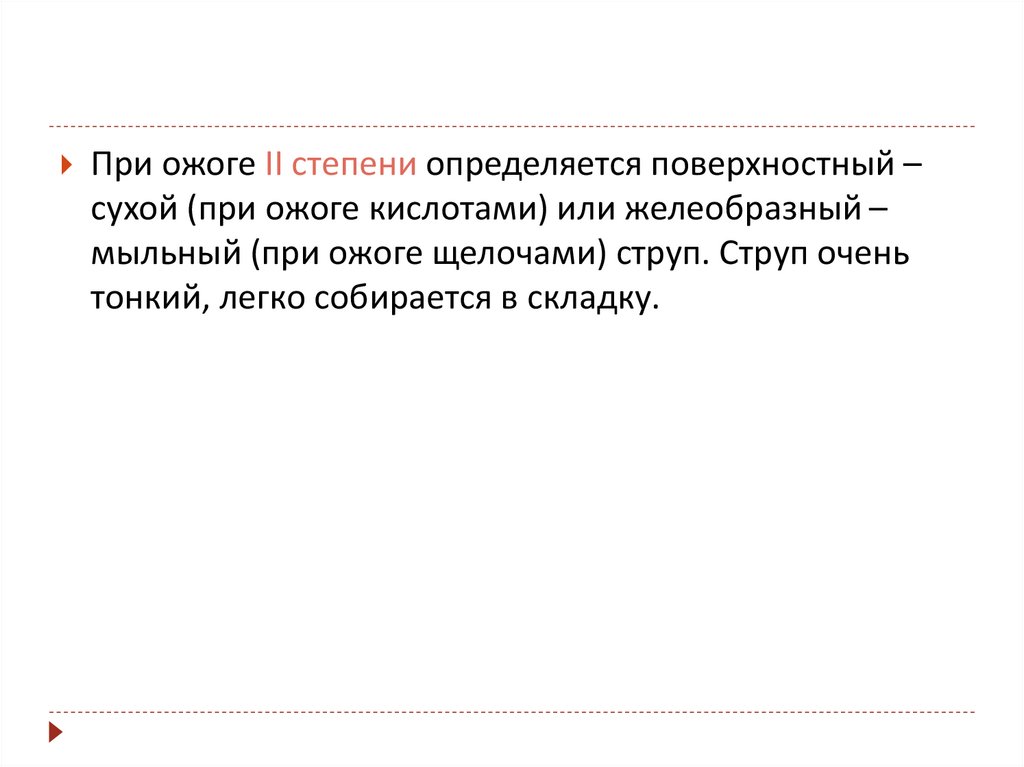 При ожоге II степени определяется поверхностный – сухой (при ожоге кислотами) или желеобразный – мыльный (при ожоге щелочами) струп. Струп очень тонкий, легко собирается в складку.